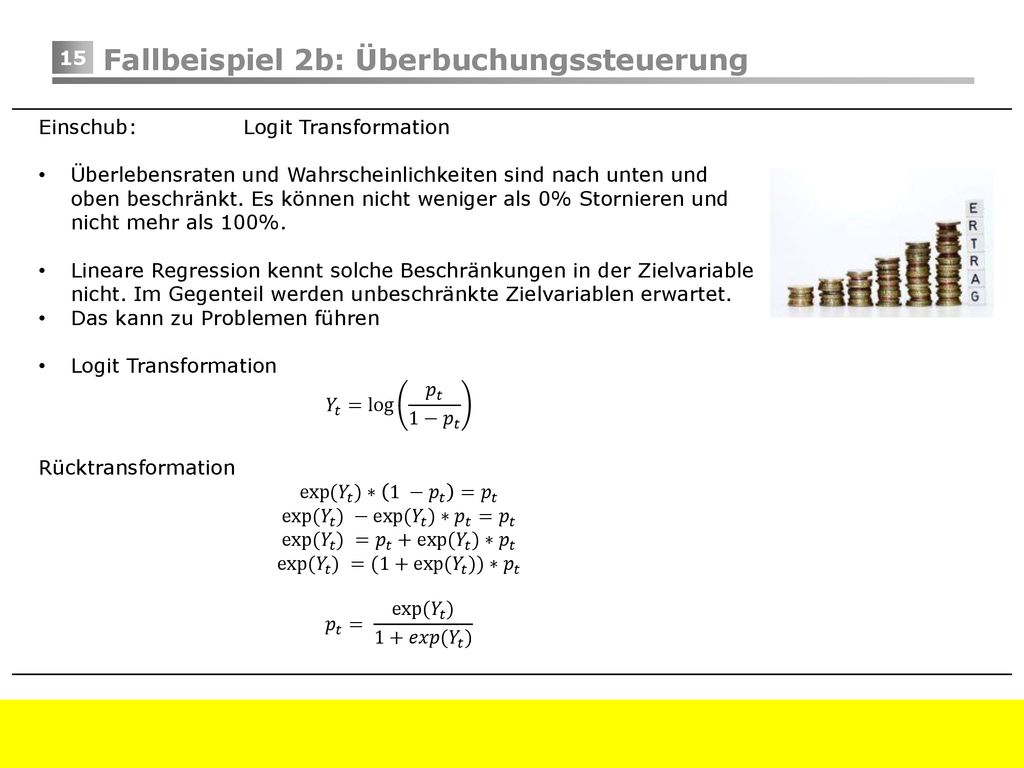 15 Fallbeispiel 2b: Überbuchungssteuerung

Einschub: Logit Transformation

• Überlebensraten und Wahrscheinlichkeiten sind nach unten und oben beschränkt. Es können nicht weniger als 0% Stornieren und nicht mehr als 100%.

• Lineare Regression kennt solche Beschränkungen in der Zielvariable nicht. Im Gegenteil werden unbeschränkte Zielvariablen erwartet.
• Das kann zu Problemen führen

• Logit Transformation

$Y_t = \log\left(\frac{p_t}{1-p_t}\right)$

Rücktransformation

$\exp(Y_t) * (1 - p_t) = p_t$
$\exp(Y_t) - \exp(Y_t) * p_t = p_t$
$\exp(Y_t) = p_t + \exp(Y_t) * p_t$
$\exp(Y_t) = (1 + \exp(Y_t)) * p_t$

$p_t = \frac{\exp(Y_t)}{1 + exp(Y_t)}$

E R T R A G